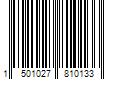 1 501027 810133